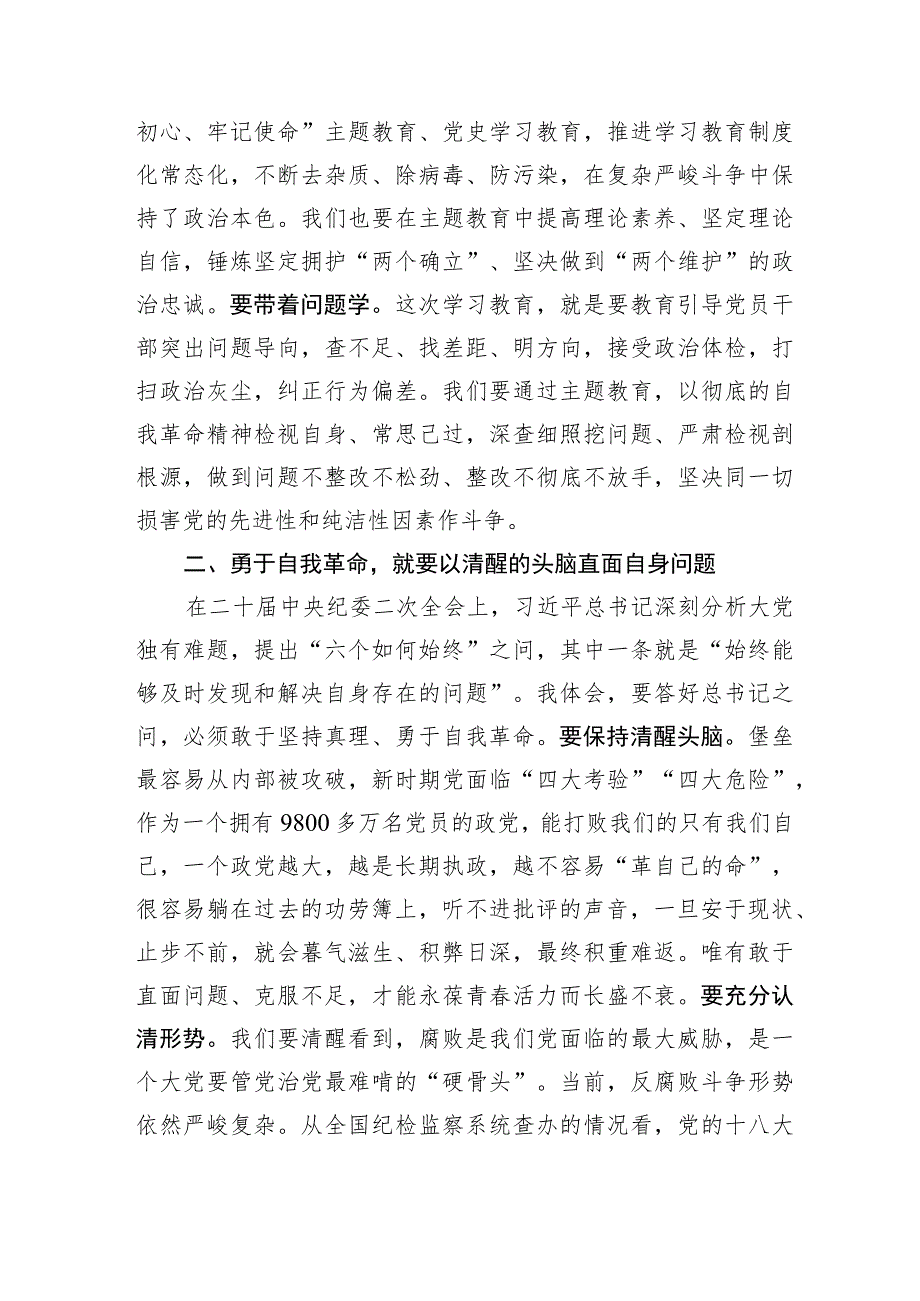 初心、牢记使命”主题教育、党史学习教育，推进学习教育制度化常态化，不断去杂质、除病毒、防污染，在复杂严峻斗争中保持了政治本色。我们也要在主题教育中提高理论素养、坚定理论自信，锤炼坚定拥护“两个确立”、坚决做到“两个维护”的政治忠诚。要带着问题学。这次学习教育，就是要教育引导党员干部突出问题导向，查不足、找差距、明方向，接受政治体检，打扫政治灰尘，纠正行为偏差。我们要通过主题教育，以彻底的自我革命精神检视自身、常思己过，深查细照挖问题、严肃检视剖根源，做到问题不整改不松劲、整改不彻底不放手，坚决同一切损害党的先进性和纯洁性因素作斗争。

二、勇于自我革命，就要以清醒的头脑直面自身问题

在二十届中央纪委二次全会上，习近平总书记深刻分析大党独有难题，提出“六个如何始终”之问，其中一条就是“始终能够及时发现和解决自身存在的问题”。我体会，要答好总书记之问，必须敢于坚持真理、勇于自我革命。要保持清醒头脑。堡垒最容易从内部被攻破，新时期党面临“四大考验”“四大危险”，作为一个拥有9800多万名党员的政党，能打败我们的只有我们自己，一个政党越大，越是长期执政，越不容易“革自己的命”，很容易躺在过去的功劳簿上，听不进批评的声音，一旦安于现状、止步不前，就会暮气滋生、积弊日深，最终积重难返。唯有敢于直面问题、克服不足，才能永葆青春活力而长盛不衰。要充分认清形势。我们要清醒看到，腐败是我们党面临的最大威胁，是一个大党要管党治党最难啃的“硬骨头”。当前，反腐败斗争形势依然严峻复杂。从全国纪检监察系统查办的情况看，党的十八大